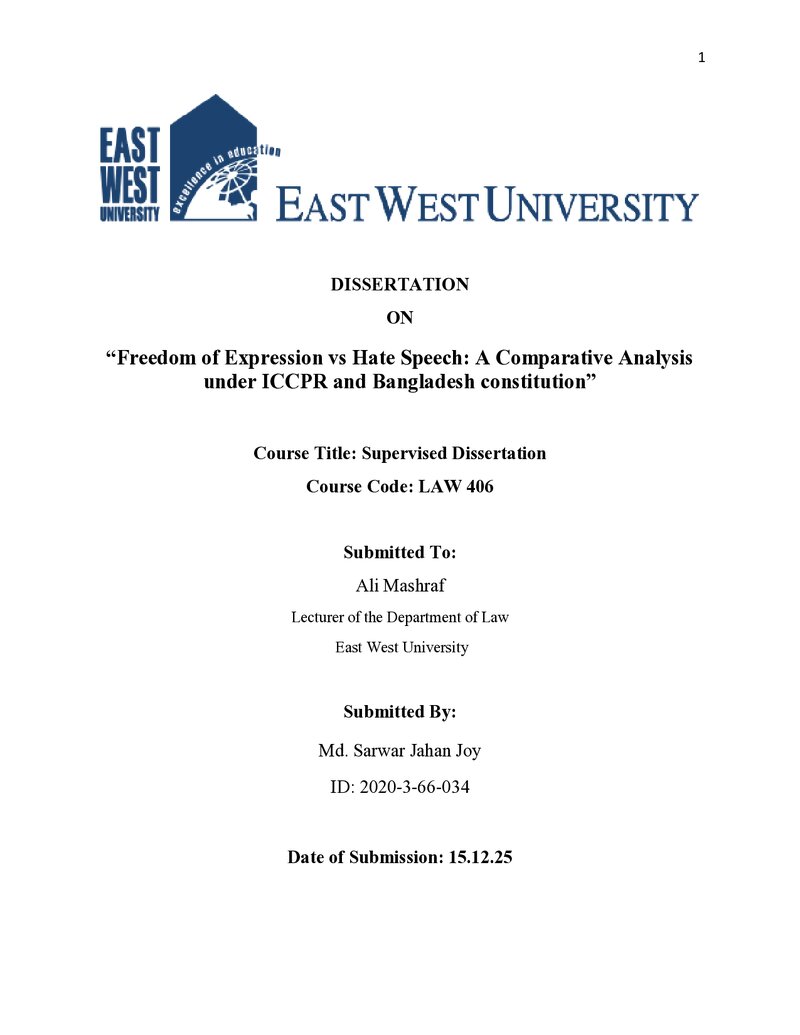 1

EAST WEST UNIVERSITY

excellence in education

EAST WEST UNIVERSITY

DISSERTATION

ON

"Freedom of Expression vs Hate Speech: A Comparative Analysis under ICCPR and Bangladesh constitution"

Course Title: Supervised Dissertation

Course Code: LAW 406

Submitted To:

Ali Mashraf

Lecturer of the Department of Law

East West University

Submitted By:

Md. Sarwar Jahan Joy

ID: 2020-3-66-034

Date of Submission: 15.12.25